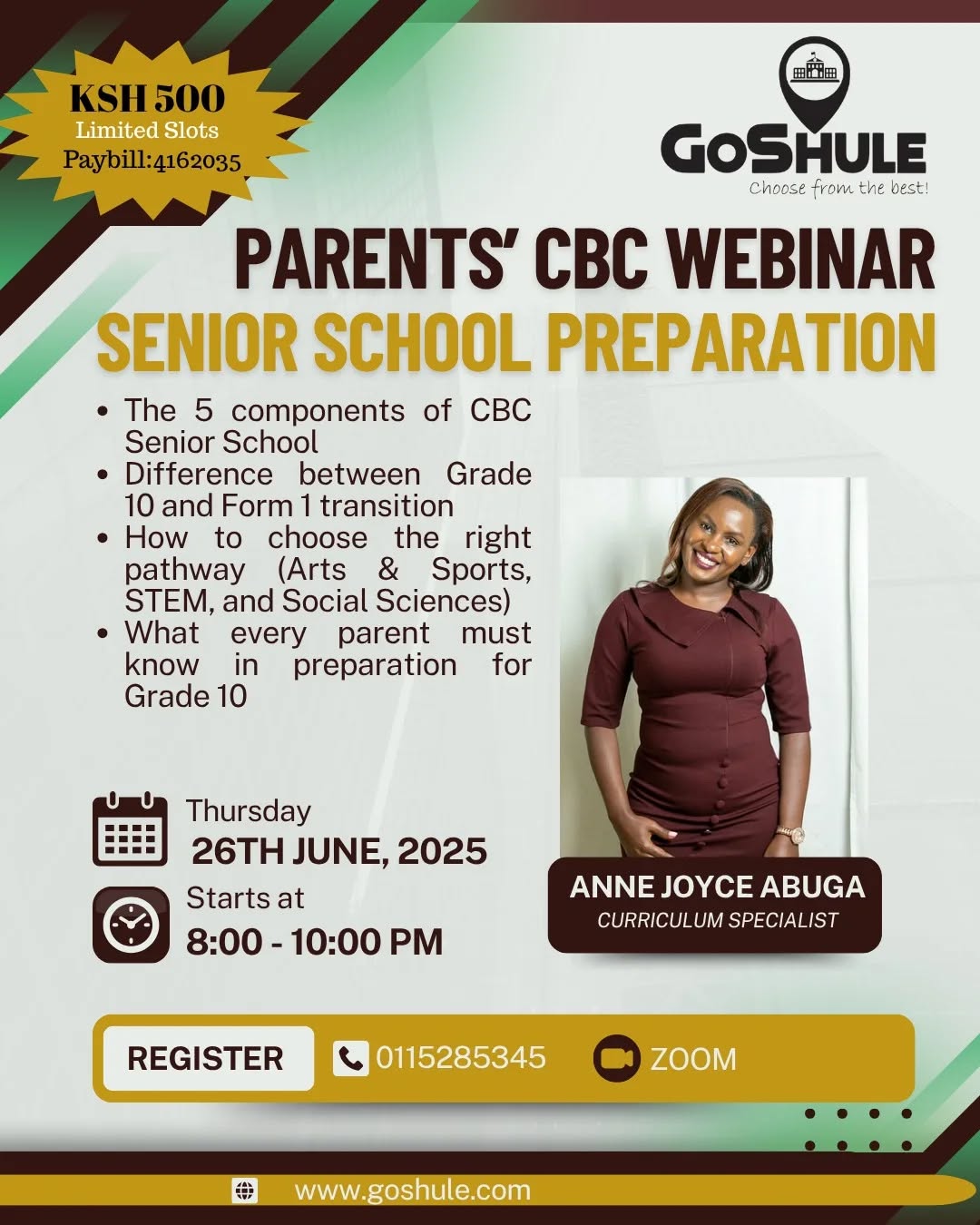 KSH 500
Limited Slots
Paybill:4162035

GoSHULE
Choose from the best!

PARENTS' CBC WEBINAR
SENIOR SCHOOL PREPARATION

• The 5 components of CBC Senior School
• Difference between Grade 10 and Form 1 transition
• How to choose the right pathway (Arts & Sports, STEM, and Social Sciences)
• What every parent must know in preparation for Grade 10

Thursday
26TH JUNE, 2025

Starts at
8:00 - 10:00 PM

ANNE JOYCE ABUGA
CURRICULUM SPECIALIST

REGISTER 0115285345 ZOOM

www.goshule.com